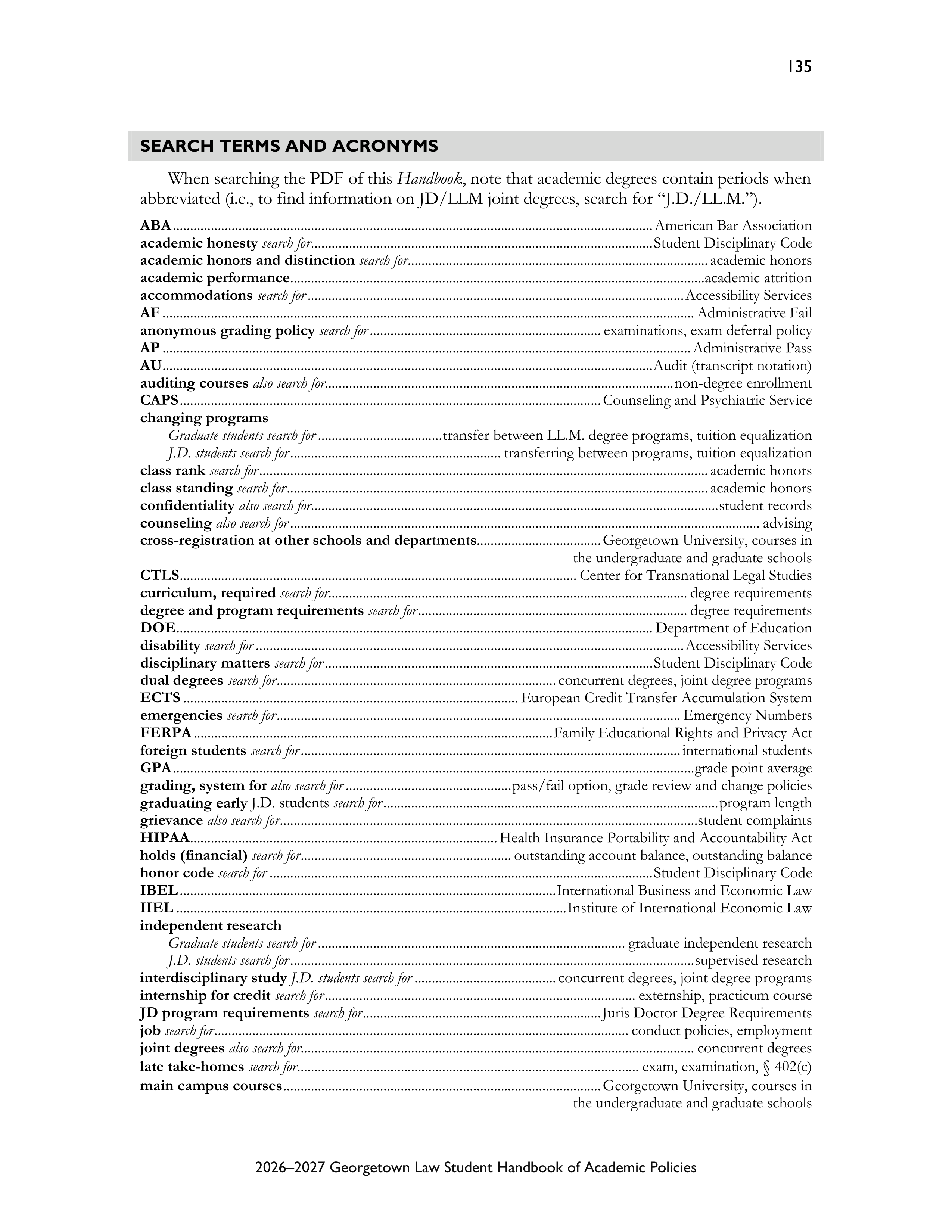 135

SEARCH TERMS AND ACRONYMS

When searching the PDF of this Handbook, note that academic degrees contain periods when abbreviated (i.e., to find information on JD/LLM joint degrees, search for "J.D./LL.M.").

ABA American Bar Association
academic honesty search for Student Disciplinary Code
academic honors and distinction search for academic honors
academic performance academic attrition
accommodations search for Accessibility Services
AF Administrative Fail
anonymous grading policy search for examinations, exam deferral policy
AP Administrative Pass
AU Audit (transcript notation)
auditing courses also search for non-degree enrollment
CAPS Counseling and Psychiatric Service
changing programs
Graduate students search for transfer between LL.M. degree programs, tuition equalization
J.D. students search for transferring between programs, tuition equalization
class rank search for academic honors
class standing search for academic honors
confidentiality also search for student records
counseling also search for advising
cross-registration at other schools and departments Georgetown University, courses in the undergraduate and graduate schools
CTLS Center for Transnational Legal Studies
curriculum, required search for degree requirements
degree and program requirements search for degree requirements
DOE Department of Education
disability search for Accessibility Services
disciplinary matters search for Student Disciplinary Code
dual degrees search for concurrent degrees, joint degree programs
ECTS European Credit Transfer Accumulation System
emergencies search for Emergency Numbers
FERPA Family Educational Rights and Privacy Act
foreign students search for international students
GPA grade point average
grading, system for also search for pass/fail option, grade review and change policies
graduating early J.D. students search for program length
grievance also search for student complaints
HIPAA Health Insurance Portability and Accountability Act
holds (financial) search for outstanding account balance, outstanding balance
honor code search for Student Disciplinary Code
IBEL International Business and Economic Law
IIEL Institute of International Economic Law
independent research
Graduate students search for graduate independent research
J.D. students search for supervised research
interdisciplinary study J.D. students search for concurrent degrees, joint degree programs
internship for credit search for externship, practicum course
JD program requirements search for Juris Doctor Degree Requirements
job search for conduct policies, employment
joint degrees also search for concurrent degrees
late take-homes search for exam, examination, § 402(c)
main campus courses Georgetown University, courses in the undergraduate and graduate schools

2026–2027 Georgetown Law Student Handbook of Academic Policies